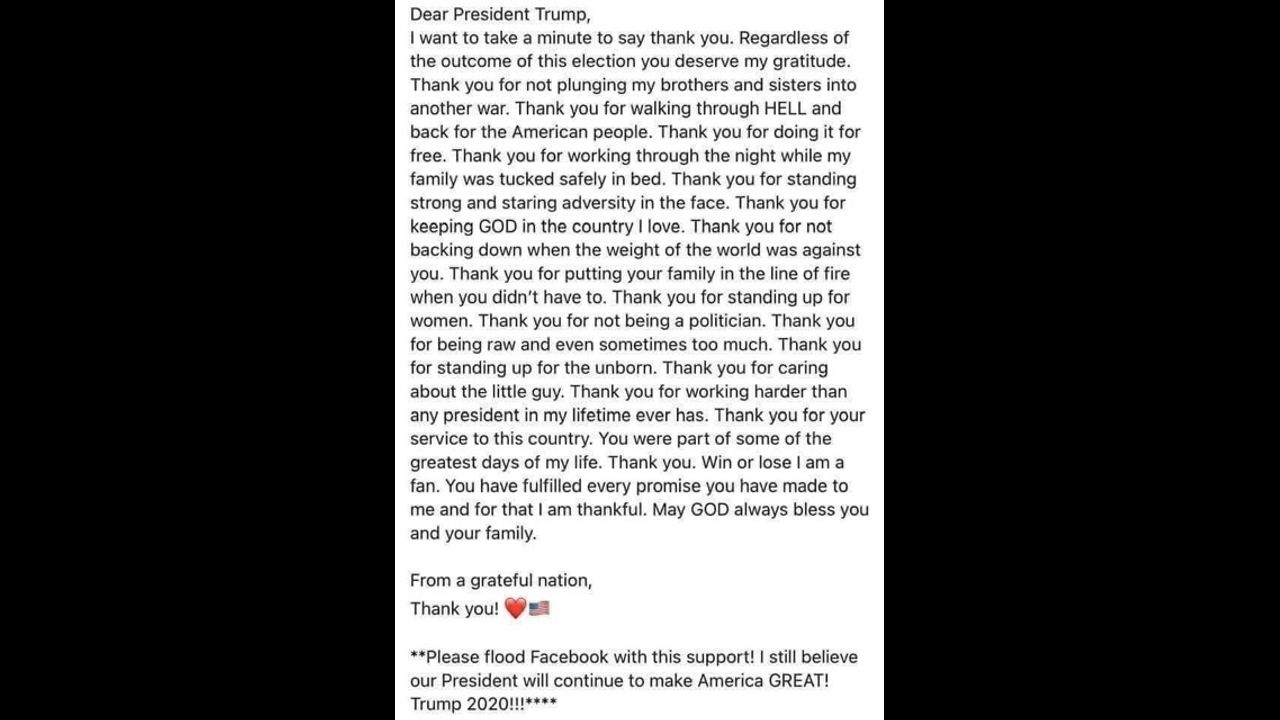 Dear President Trump,
I want to take a minute to say thank you. Regardless of the outcome of this election you deserve my gratitude. Thank you for not plunging my brothers and sisters into another war. Thank you for walking through HELL and back for the American people. Thank you for doing it for free. Thank you for working through the night while my family was tucked safely in bed. Thank you for standing strong and staring adversity in the face. Thank you for keeping GOD in the country I love. Thank you for not backing down when the weight of the world was against you. Thank you for putting your family in the line of fire when you didn't have to. Thank you for standing up for women. Thank you for not being a politician. Thank you for being raw and even sometimes too much. Thank you for standing up for the unborn. Thank you for caring about the little guy. Thank you for working harder than any president in my lifetime ever has. Thank you for your service to this country. You were part of some of the greatest days of my life. Thank you. Win or lose I am a fan. You have fulfilled every promise you have made to me and for that I am thankful. May GOD always bless you and your family.

From a grateful nation,
Thank you! ❤️🇺🇸

**Please flood Facebook with this support! I still believe our President will continue to make America GREAT! Trump 2020!!!****